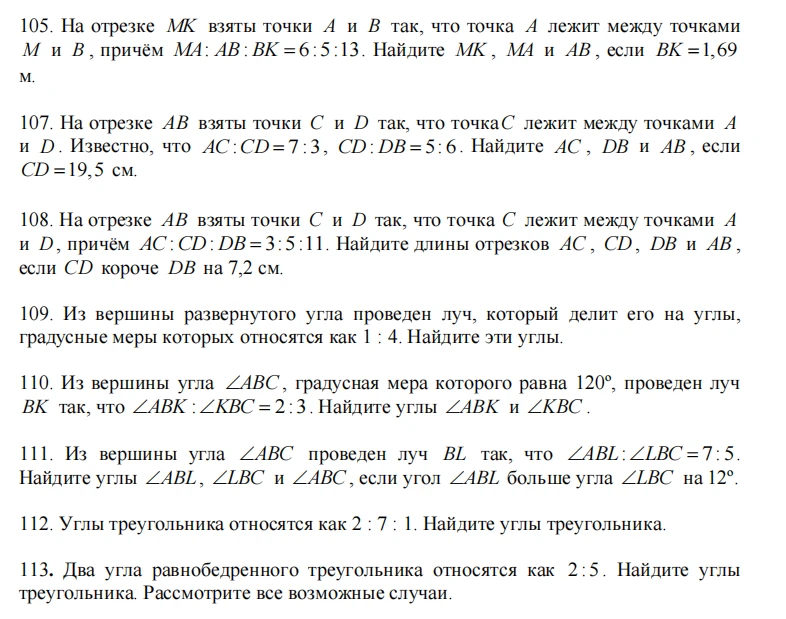 105. На отрезке $MK$ взяты точки $A$ и $B$ так, что точка $A$ лежит между точками $M$ и $B$, причём $MA:AB:BK=6:5:13$. Найдите $MK$, $MA$ и $AB$, если $BK=1,69$ м.

107. На отрезке $AB$ взяты точки $C$ и $D$ так, что точка$C$ лежит между точками $A$ и $D$. Известно, что $AC:CD=7:3$, $CD:DB=5:6$. Найдите $AC$, $DB$ и $AB$, если $CD=19,5$ см.

108. На отрезке $AB$ взяты точки $C$ и $D$ так, что точка $C$ лежит между точками $A$ и $D$, причём $AC:CD:DB=3:5:11$. Найдите длины отрезков $AC$, $CD$, $DB$ и $AB$, если $CD$ короче $DB$ на 7,2 см.

109. Из вершины развернутого угла проведен луч, который делит его на углы, градусные меры которых относятся как 1 : 4. Найдите эти углы.

110. Из вершины угла $\angle ABC$, градусная мера которого равна 120º, проведен луч $BK$ так, что $\angle ABK:\angle KBC=2:3$. Найдите углы $\angle ABK$ и $\angle KBC$.

111. Из вершины угла $\angle ABC$ проведен луч $BL$ так, что $\angle ABL:\angle LBC=7:5$. Найдите углы $\angle ABL$, $\angle LBC$ и $\angle ABC$, если угол $\angle ABL$ больше угла $\angle LBC$ на 12º.

112. Углы треугольника относятся как 2 : 7 : 1. Найдите углы треугольника.

113. Два угла равнобедренного треугольника относятся как $2:5$. Найдите углы треугольника. Рассмотрите все возможные случаи.